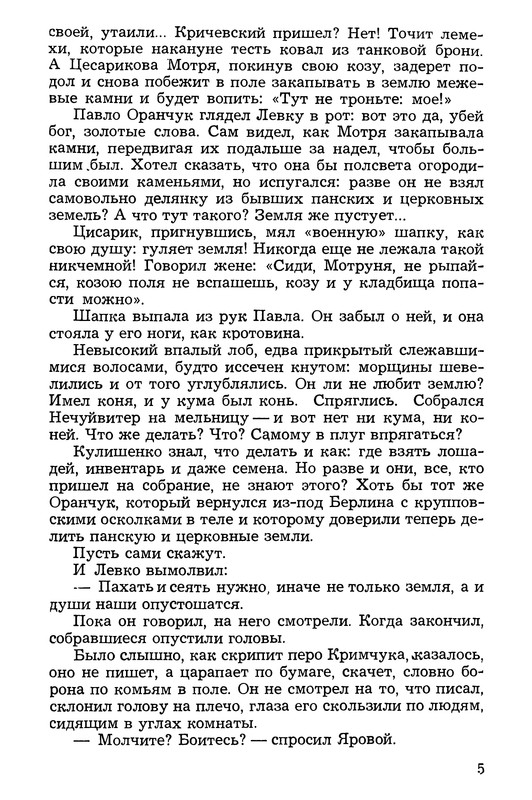 своей, утаили... Кричевский пришел? Нет! Точит лемехи, которые накануне тесть ковал из танковой брони. А Цесарикова Мотря, покинув свою козу, задерет подол и снова побежит в поле закапывать в землю межевые камни и будет вопить: «Тут не троньте: мое!»

Павло Оранчук глядел Левку в рот: вот это да, убей бог, золотые слова. Сам видел, как Мотря закапывала камни, передвигая их подальше за надел, чтобы большим был. Хотел сказать, что она бы полсвета огородила своими каменьями, но испугался: разве он не взял самовольно делянку из бывших панских и церковных земель? А что тут такого? Земля же пустует...

Цисарик, пригнувшись, мял «военную» шапку, как свою душу: гуляет земля! Никогда еще не лежала такой никчемной! Говорил жене: «Сиди, Мотруня, не рыпайся, козою поля не вспашешь, козу и у кладбища попасти можно».

Шапка выпала из рук Павла. Он забыл о ней, и она стояла у его ноги, как кротовина.

Невысокий впалый лоб, едва прикрытый слежавшимися волосами, будто иссечен кнутом: морщины шевелились и от того углублялись. Он ли не любит землю? Имел коня, и у кума был конь. Спряглись. Собрался Нечуйвитер на мельницу — и вот нет ни кума, ни коней. Что же делать? Что? Самому в плуг впрягаться?

Кулишенко знал, что делать и как: где взять лошадей, инвентарь и даже семена. Но разве и они, все, кто пришел на собрание, не знают этого? Хоть бы тот же Оранчук, который вернулся из-под Берлина с крупповскими осколками в теле и которому доверили теперь делить панскую и церковные земли.

Пусть сами скажут.

И Левко вымолвил:

— Пахать и сеять нужно, иначе не только земля, а и души наши опустошатся.

Пока он говорил, на него смотрели. Когда закончил, собравшиеся опустили головы.

Было слышно, как скрипит перо Кримчука, казалось, оно не пишет, а царапает по бумаге, скачет, словно борона по комьям в поле. Он не смотрел на то, что писал, склонил голову на плечо, глаза его скользили по людям, сидящим в углах комнаты.

— Молчите? Боитесь? — спросил Яровой.

5